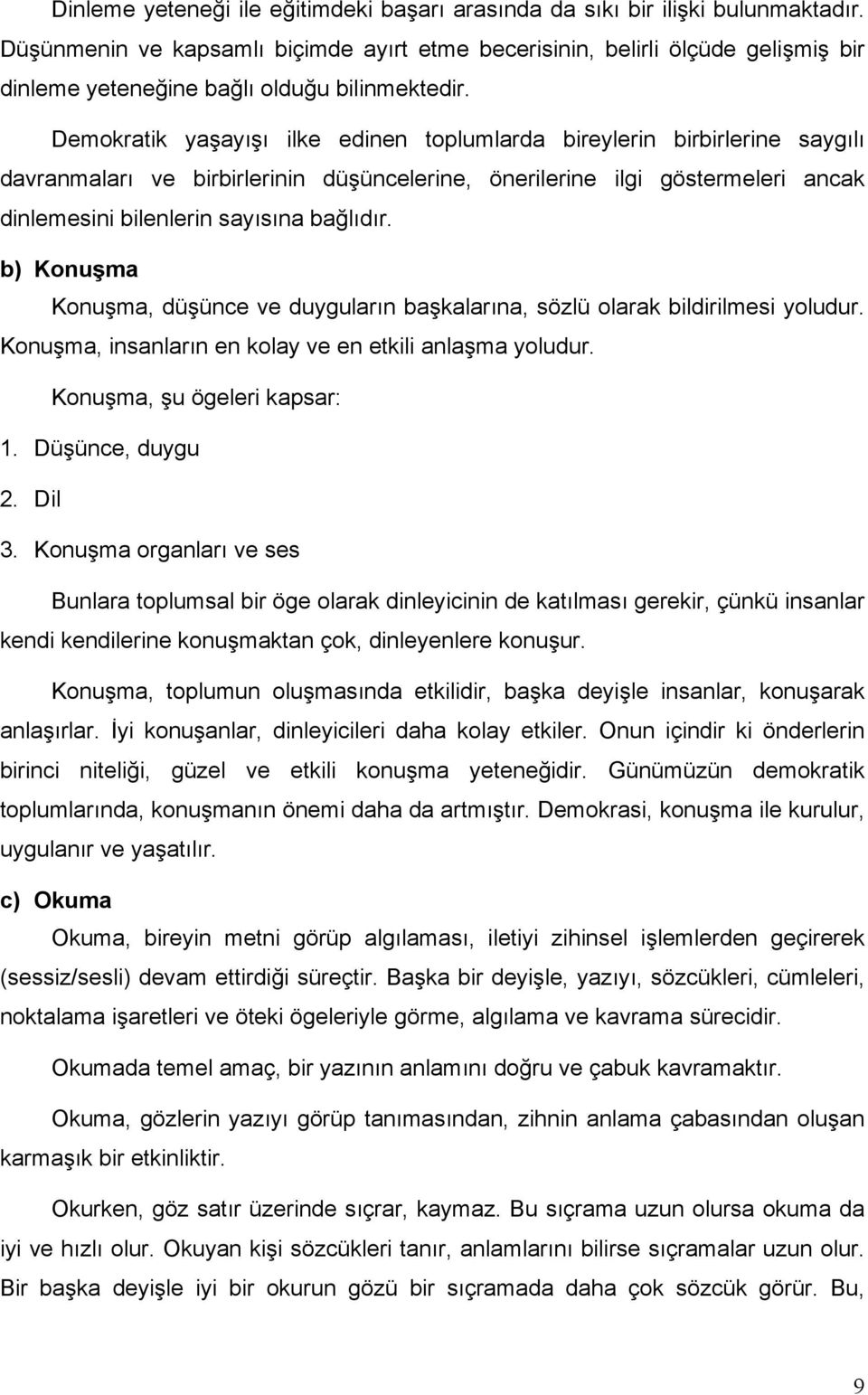 Dinleme yeteneği ile eğitimdeki başarı arasında da sıkı bir ilişki bulunmaktadır. Düşünmenin ve kapsamlı biçimde ayırt etme becerisinin, belirli ölçüde gelişmiş bir dinleme yeteneğine bağlı olduğu bilinmektedir.

Demokratik yaşayışı ilke edinen toplumlarda bireylerin birbirlerine saygılı davranmaları ve birbirlerinin düşüncelerine, önerilerine ilgi göstermeleri ancak dinlemesini bilenlerin sayısına bağlıdır.

b) Konuşma

Konuşma, düşünce ve duyguların başkalarına, sözlü olarak bildirilmesi yoludur. Konuşma, insanların en kolay ve en etkili anlaşma yoludur.

Konuşma, şu ögeleri kapsar:

1. Düşünce, duygu

2. Dil

3. Konuşma organları ve ses

Bunlara toplumsal bir öge olarak dinleyicinin de katılması gerekir, çünkü insanlar kendi kendilerine konuşmaktan çok, dinleyenlere konuşur.

Konuşma, toplumun oluşmasında etkilidir, başka deyişle insanlar, konuşarak anlaşırlar. İyi konuşanlar, dinleyicileri daha kolay etkiler. Onun içindir ki önderlerin birinci niteliği, güzel ve etkili konuşma yeteneğidir. Günümüzün demokratik toplumlarında, konuşmanın önemi daha da artmıştır. Demokrasi, konuşma ile kurulur, uygulanır ve yaşatılır.

c) Okuma

Okuma, bireyin metni görüp algılaması, iletiyi zihinsel işlemlerden geçirerek (sessiz/sesli) devam ettirdiği süreçtir. Başka bir deyişle, yazıyı, sözcükleri, cümleleri, noktalama işaretleri ve öteki ögeleriyle görme, algılama ve kavrama sürecidir.

Okumada temel amaç, bir yazının anlamını doğru ve çabuk kavramaktır.

Okuma, gözlerin yazıyı görüp tanımasından, zihnin anlama çabasından oluşan karmaşık bir etkinliktir.

Okurken, göz satır üzerinde sıçrar, kaymaz. Bu sıçrama uzun olursa okuma da iyi ve hızlı olur. Okuyan kişi sözcükleri tanır, anlamlarını bilirse sıçramalar uzun olur. Bir başka deyişle iyi bir okurun gözü bir sıçramada daha çok sözcük görür. Bu,

9